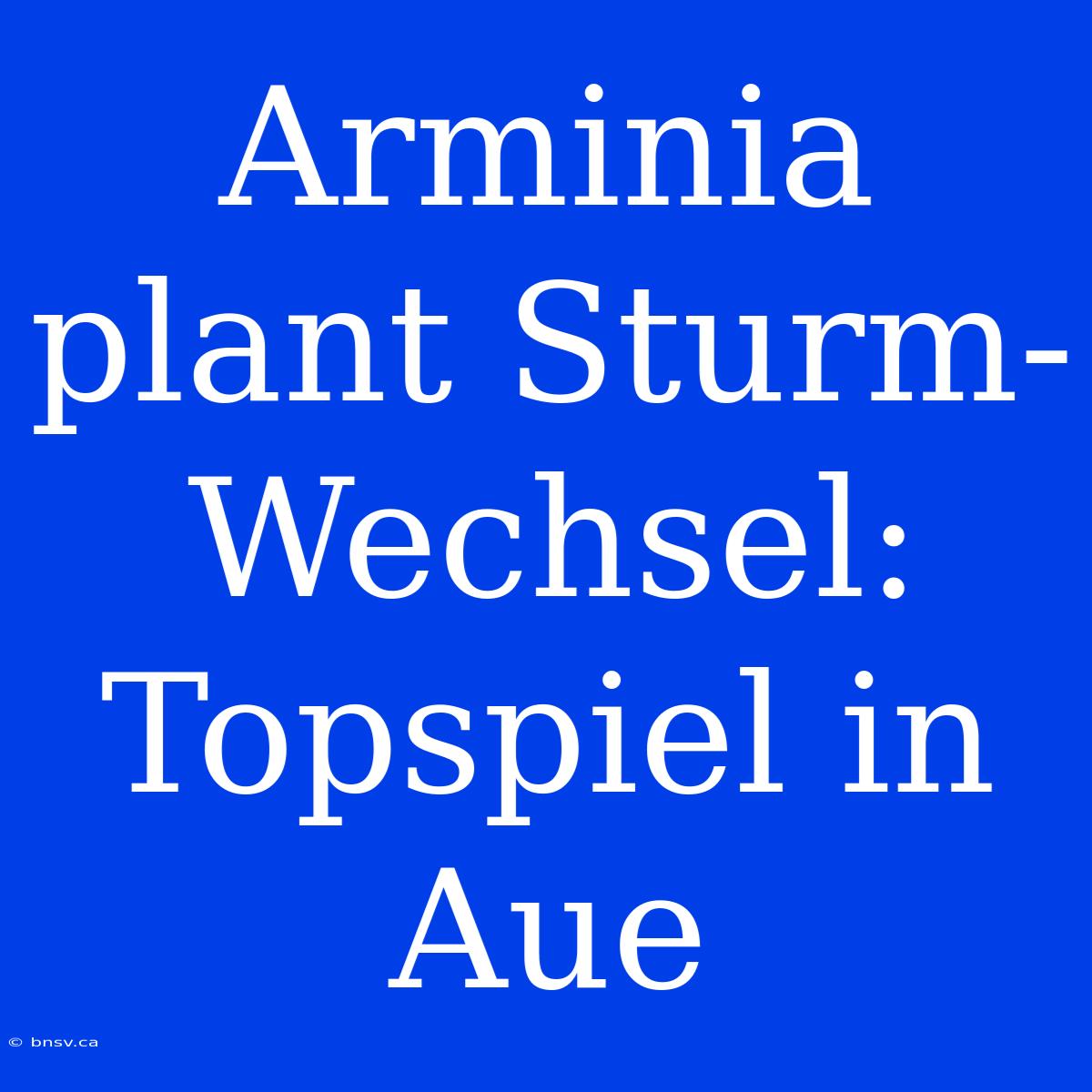 Arminia plant Sturm-Wechsel: Topspiel in Aue

© bnsv.ca